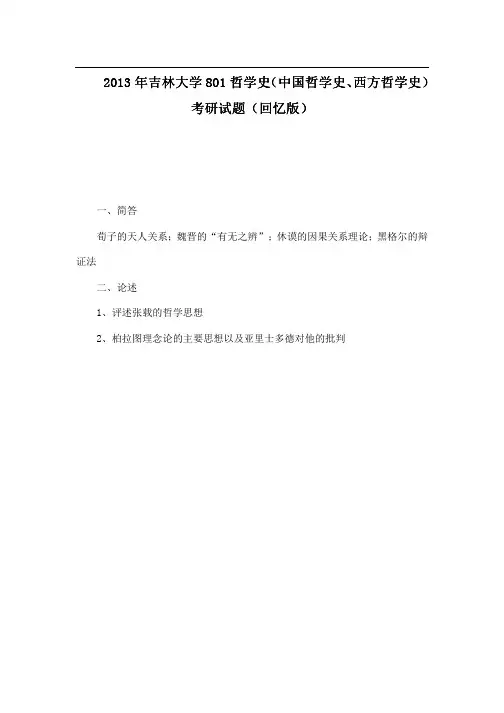 2013 年吉林大学 801 哲学史（中国哲学史、西方哲学史）考研试题（回忆版）

一、简答

荀子的天人关系；魏晋的“有无之辨”；休谟的因果关系理论；黑格尔的辩证法

二、论述

1、评述张载的哲学思想

2、柏拉图理念论的主要思想以及亚里士多德对他的批判